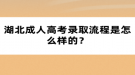 湖北成人高考录取流程是怎么样的？